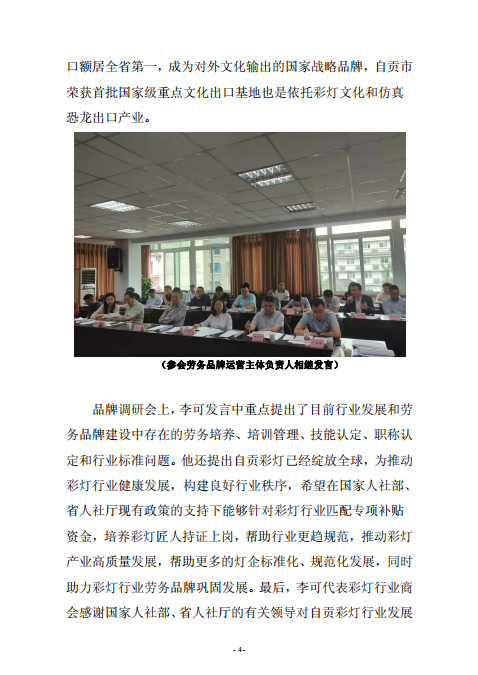 口额居全省第一，成为对外文化输出的国家战略品牌，自贡市荣获首批国家级重点文化出口基地也是依托彩灯文化和仿真恐龙出口产业。

（参会劳务品牌运营主体负责人相继发言）

品牌调研会上，李可发言中重点提出了目前行业发展和劳务品牌建设中存在的劳务培养、培训管理、技能认定、职称认定和行业标准问题。他还提出自贡彩灯已经绽放全球，为推动彩灯行业健康发展，构建良好行业秩序，希望在国家人社部、省人社厅现有政策的支持下能够针对彩灯行业匹配专项补贴资金，培养彩灯匠人持证上岗，帮助行业更趋规范，推动彩灯产业高质量发展，帮助更多的灯企标准化、规范化发展，同时助力彩灯行业劳务品牌巩固发展。最后，李可代表彩灯行业商会感谢国家人社部、省人社厅的有关领导对自贡彩灯行业发展

- 4 -